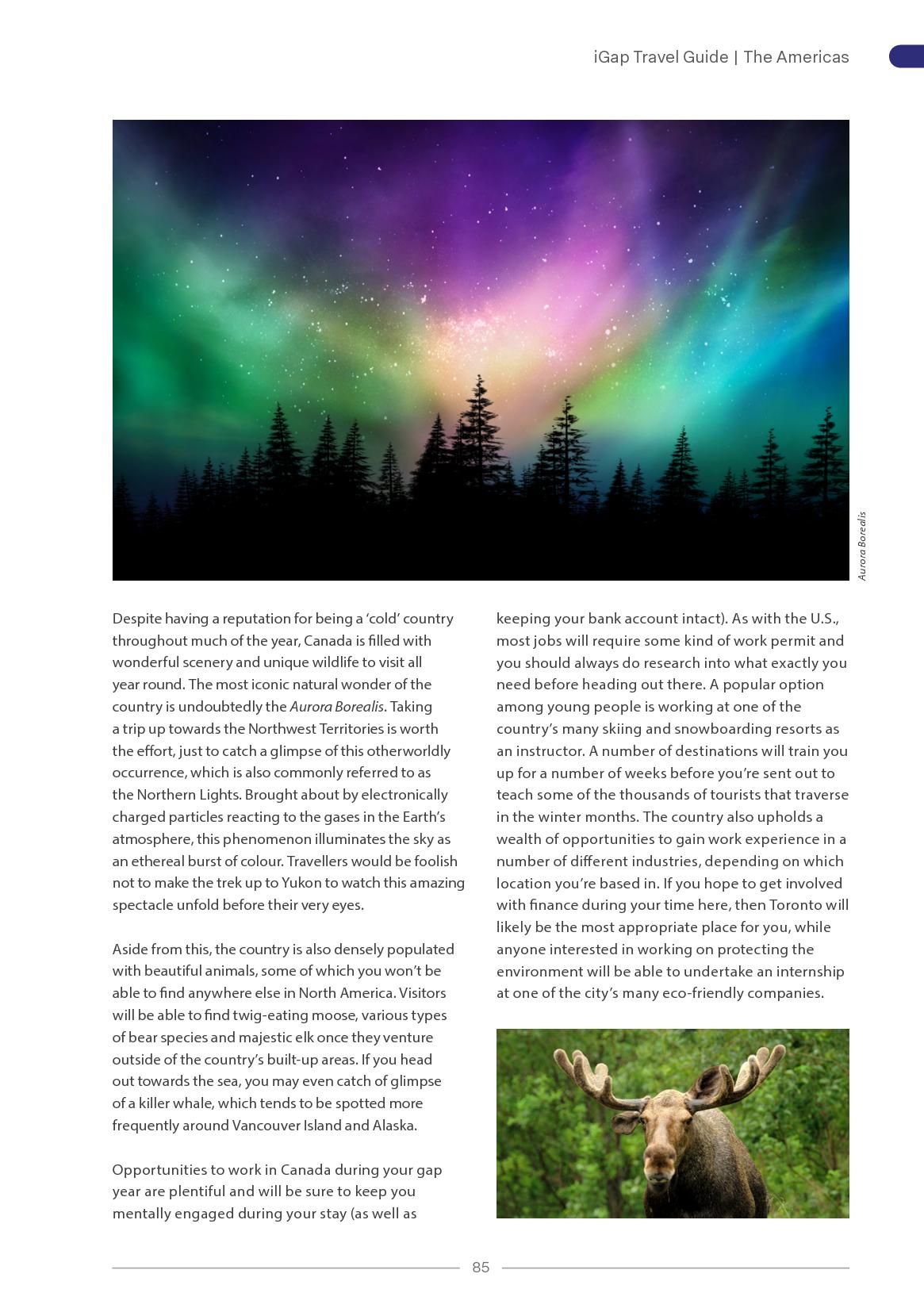 iGap Travel Guide | The Americas

Aurora Borealis

Despite having a reputation for being a 'cold' country throughout much of the year, Canada is filled with wonderful scenery and unique wildlife to visit all year round. The most iconic natural wonder of the country is undoubtedly the Aurora Borealis. Taking a trip up towards the Northwest Territories is worth the effort, just to catch a glimpse of this otherworldly occurrence, which is also commonly referred to as the Northern Lights. Brought about by electronically charged particles reacting to the gases in the Earth's atmosphere, this phenomenon illuminates the sky as an ethereal burst of colour. Travellers would be foolish not to make the trek up to Yukon to watch this amazing spectacle unfold before their very eyes.

Aside from this, the country is also densely populated with beautiful animals, some of which you won't be able to find anywhere else in North America. Visitors will be able to find twig-eating moose, various types of bear species and majestic elk once they venture outside of the country's built-up areas. If you head out towards the sea, you may even catch of glimpse of a killer whale, which tends to be spotted more frequently around Vancouver Island and Alaska.

Opportunities to work in Canada during your gap year are plentiful and will be sure to keep you mentally engaged during your stay (as well as keeping your bank account intact). As with the U.S., most jobs will require some kind of work permit and you should always do research into what exactly you need before heading out there. A popular option among young people is working at one of the country's many skiing and snowboarding resorts as an instructor. A number of destinations will train you up for a number of weeks before you're sent out to teach some of the thousands of tourists that traverse in the winter months. The country also upholds a wealth of opportunities to gain work experience in a number of different industries, depending on which location you're based in. If you hope to get involved with finance during your time here, then Toronto will likely be the most appropriate place for you, while anyone interested in working on protecting the environment will be able to undertake an internship at one of the city's many eco-friendly companies.

85